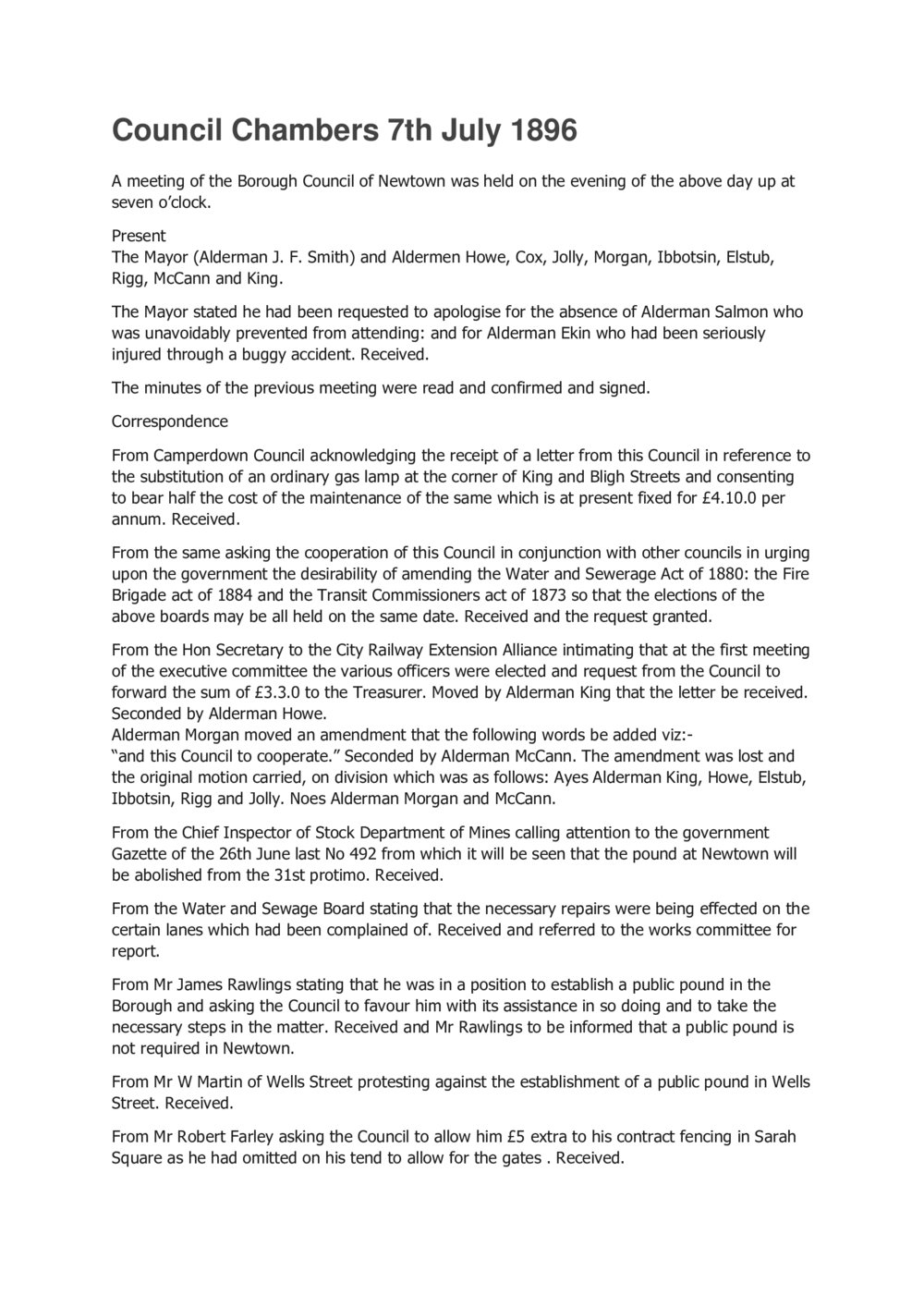 Council Chambers 7th July 1896

A meeting of the Borough Council of Newtown was held on the evening of the above day up at seven o'clock.

Present
The Mayor (Alderman J. F. Smith) and Aldermen Howe, Cox, Jolly, Morgan, Ibbotsin, Elstub, Rigg, McCann and King.

The Mayor stated he had been requested to apologise for the absence of Alderman Salmon who was unavoidably prevented from attending: and for Alderman Ekin who had been seriously injured through a buggy accident. Received.

The minutes of the previous meeting were read and confirmed and signed.

Correspondence

From Camperdown Council acknowledging the receipt of a letter from this Council in reference to the substitution of an ordinary gas lamp at the corner of King and Bligh Streets and consenting to bear half the cost of the maintenance of the same which is at present fixed for £4.10.0 per annum. Received.

From the same asking the cooperation of this Council in conjunction with other councils in urging upon the government the desirability of amending the Water and Sewerage Act of 1880: the Fire Brigade act of 1884 and the Transit Commissioners act of 1873 so that the elections of the above boards may be all held on the same date. Received and the request granted.

From the Hon Secretary to the City Railway Extension Alliance intimating that at the first meeting of the executive committee the various officers were elected and request from the Council to forward the sum of £3.3.0 to the Treasurer. Moved by Alderman King that the letter be received. Seconded by Alderman Howe.
Alderman Morgan moved an amendment that the following words be added viz:-
"and this Council to cooperate." Seconded by Alderman McCann. The amendment was lost and the original motion carried, on division which was as follows: Ayes Alderman King, Howe, Elstub, Ibbotsin, Rigg and Jolly. Noes Alderman Morgan and McCann.

From the Chief Inspector of Stock Department of Mines calling attention to the government Gazette of the 26th June last No 492 from which it will be seen that the pound at Newtown will be abolished from the 31st protimo. Received.

From the Water and Sewage Board stating that the necessary repairs were being effected on the certain lanes which had been complained of. Received and referred to the works committee for report.

From Mr James Rawlings stating that he was in a position to establish a public pound in the Borough and asking the Council to favour him with its assistance in so doing and to take the necessary steps in the matter. Received and Mr Rawlings to be informed that a public pound is not required in Newtown.

From Mr W Martin of Wells Street protesting against the establishment of a public pound in Wells Street. Received.

From Mr Robert Farley asking the Council to allow him £5 extra to his contract fencing in Sarah Square as he had omitted on his tend to allow for the gates . Received.